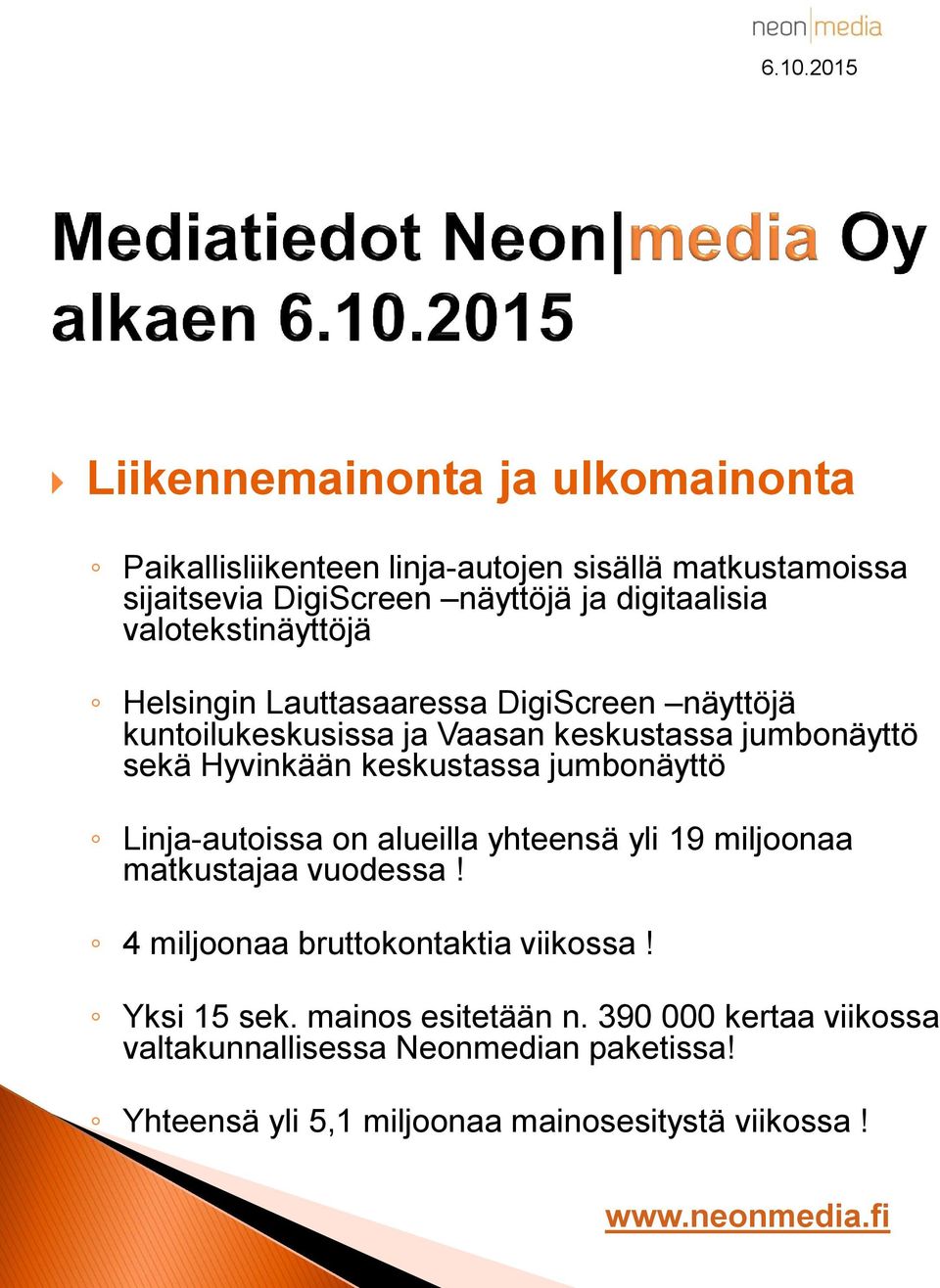 neon|media
6.10.2015

Mediatiedot Neon|media Oy alkaen 6.10.2015

Liikennemainonta ja ulkomainonta

◦ Paikallisliikenteen linja-autojen sisällä matkustamoissa sijaitsevia DigiScreen –näyttöjä ja digitaalisia valotekstinäyttöjä

◦ Helsingin Lauttasaaressa DigiScreen –näyttöjä kuntoilukeskusissa ja Vaasan keskustassa jumbonäyttö sekä Hyvinkään keskustassa jumbonäyttö

◦ Linja-autoissa on alueilla yhteensä yli 19 miljoonaa matkustajaa vuodessa !

◦ 4 miljoonaa bruttokontaktia viikossa !

◦ Yksi 15 sek. mainos esitetään n. 390 000 kertaa viikossa valtakunnallisessa Neonmedian paketissa!

◦ Yhteensä yli 5,1 miljoonaa mainosesitystä viikossa !

www.neonmedia.fi